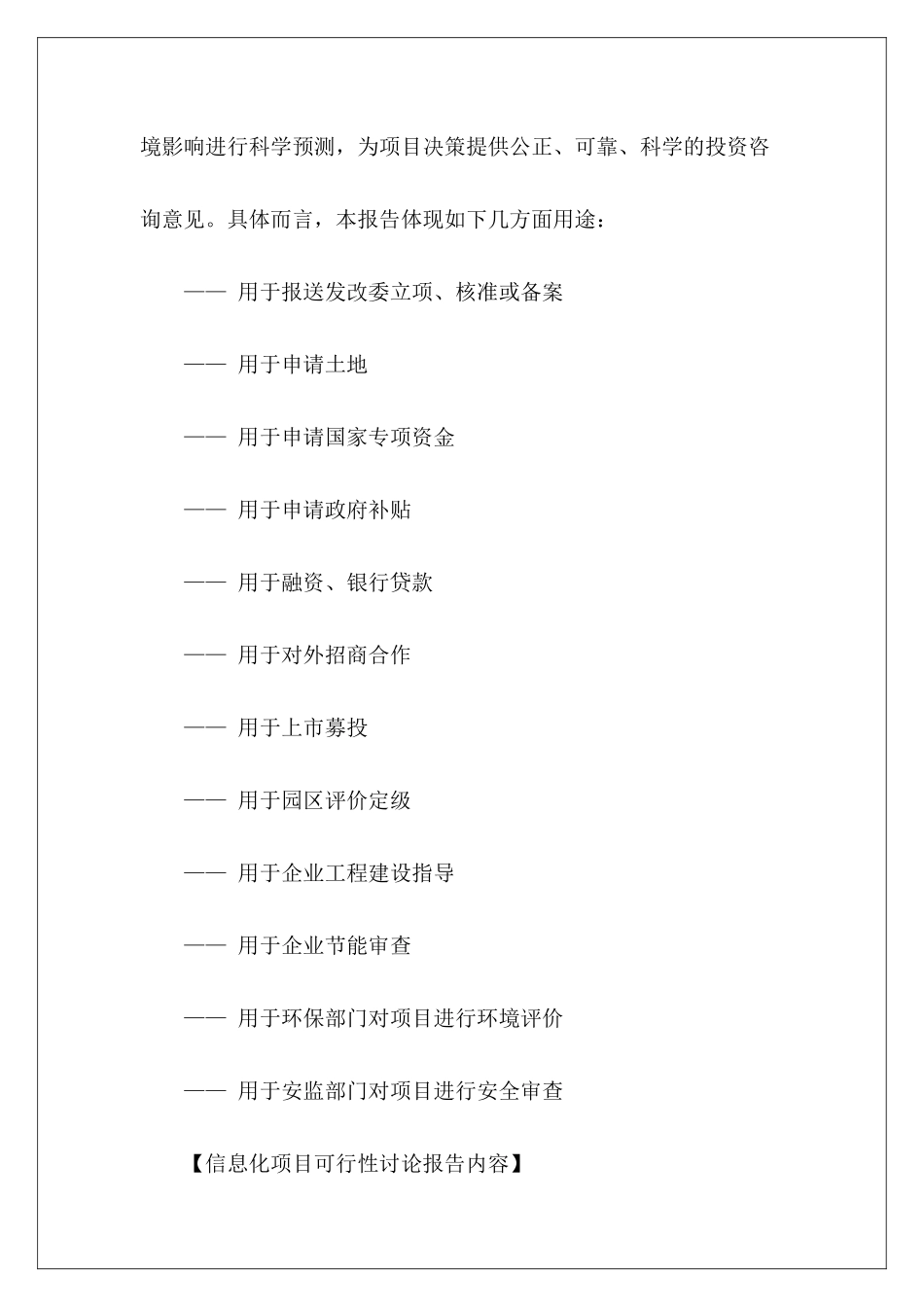 境影响进行科学预测，为项目决策提供公正、可靠、科学的投资咨询意见。具体而言，本报告体现如下几方面用途：

—— 用于报送发改委立项、核准或备案

—— 用于申请土地

—— 用于申请国家专项资金

—— 用于申请政府补贴

—— 用于融资、银行贷款

—— 用于对外招商合作

—— 用于上市募投

—— 用于园区评价定级

—— 用于企业工程建设指导

—— 用于企业节能审查

—— 用于环保部门对项目进行环境评价

—— 用于安监部门对项目进行安全审查

【信息化项目可行性讨论报告内容】